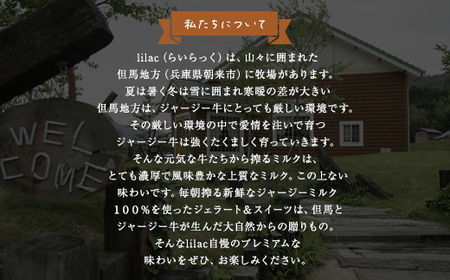 私たちについて

lilac（らいらっく）は、山々に囲まれた但馬地方（兵庫県朝来市）に牧場があります。夏は暑く冬は雪に囲まれ寒暖の差が大きい但馬地方は、ジャージー牛にとっても厳しい環境です。その厳しい環境の中で愛情を注いで育つジャージー牛は強くたくましく育っていきます。そんな元気な牛たちから搾るミルクは、とても濃厚で風味豊かな上質なミルク。この上ない味わいです。毎朝搾る新鮮なジャージーミルク１００％を使ったジェラート＆スイーツは、但馬とジャージー牛が生んだ大自然からの贈りもの。そんなlilac自慢のプレミアムな味わいをぜひ、お楽しみください。

WEL COME